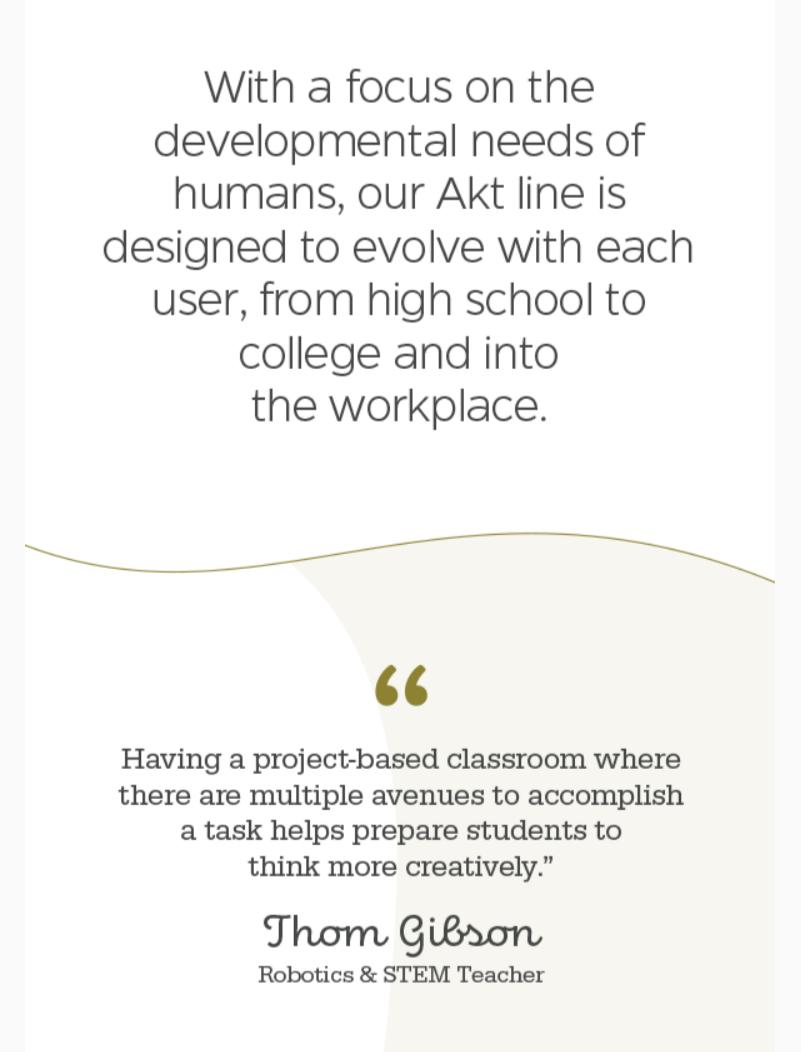 With a focus on the developmental needs of humans, our Akt line is designed to evolve with each user, from high school to college and into the workplace.

“

Having a project-based classroom where there are multiple avenues to accomplish a task helps prepare students to think more creatively.”

Thom Gibson
Robotics & STEM Teacher